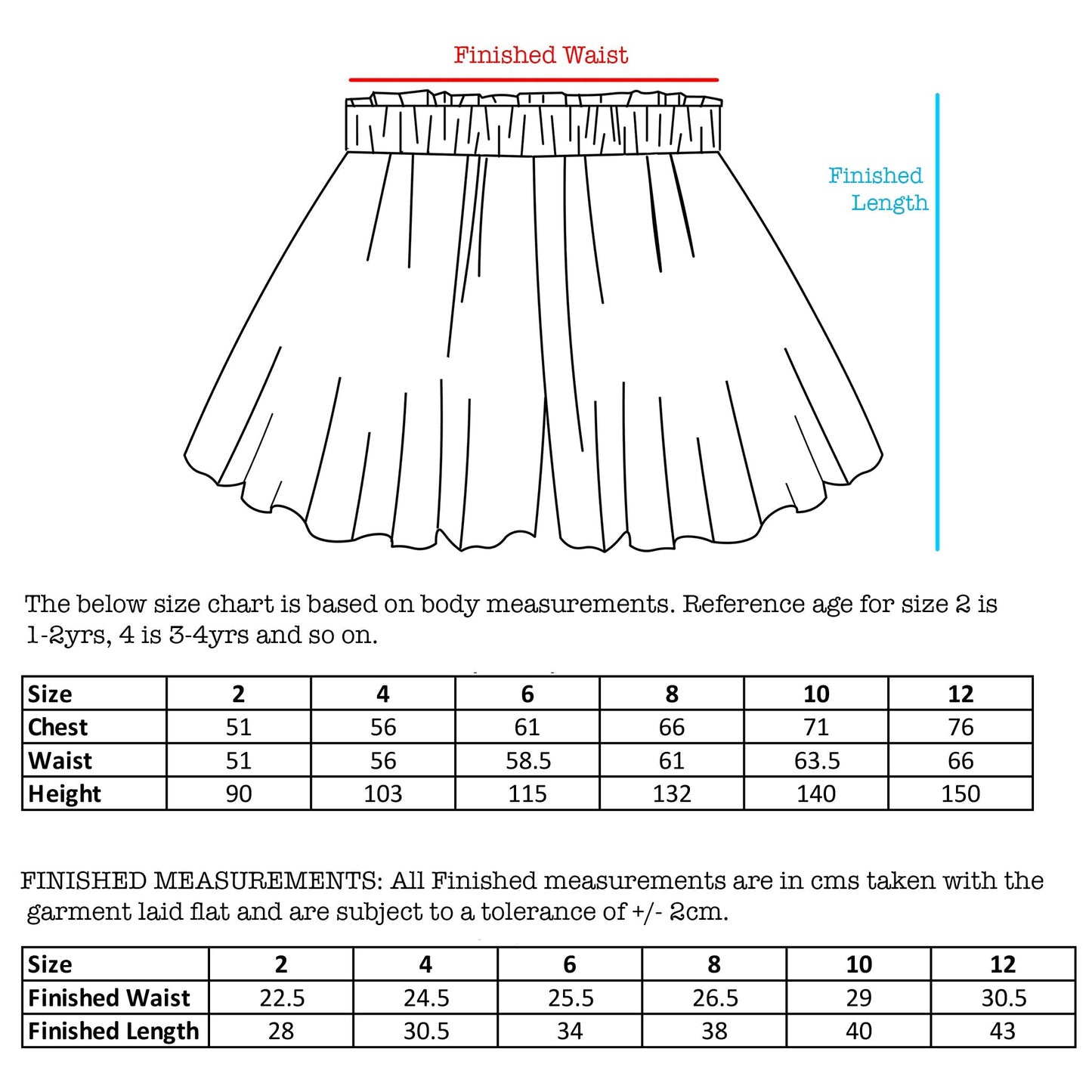 Finished Waist

Finished Length

The below size chart is based on body measurements. Reference age for size 2 is 1-2yrs, 4 is 3-4yrs and so on.

| Size | 2 | 4 | 6 | 8 | 10 | 12 |
|---|---|---|---|---|---|---|
| Chest | 51 | 56 | 61 | 66 | 71 | 76 |
| Waist | 51 | 56 | 58.5 | 61 | 63.5 | 66 |
| Height | 90 | 103 | 115 | 132 | 140 | 150 |

FINISHED MEASUREMENTS: All Finished measurements are in cms taken with the garment laid flat and are subject to a tolerance of +/- 2cm.

| Size | 2 | 4 | 6 | 8 | 10 | 12 |
|---|---|---|---|---|---|---|
| Finished Waist | 22.5 | 24.5 | 25.5 | 26.5 | 29 | 30.5 |
| Finished Length | 28 | 30.5 | 34 | 38 | 40 | 43 |